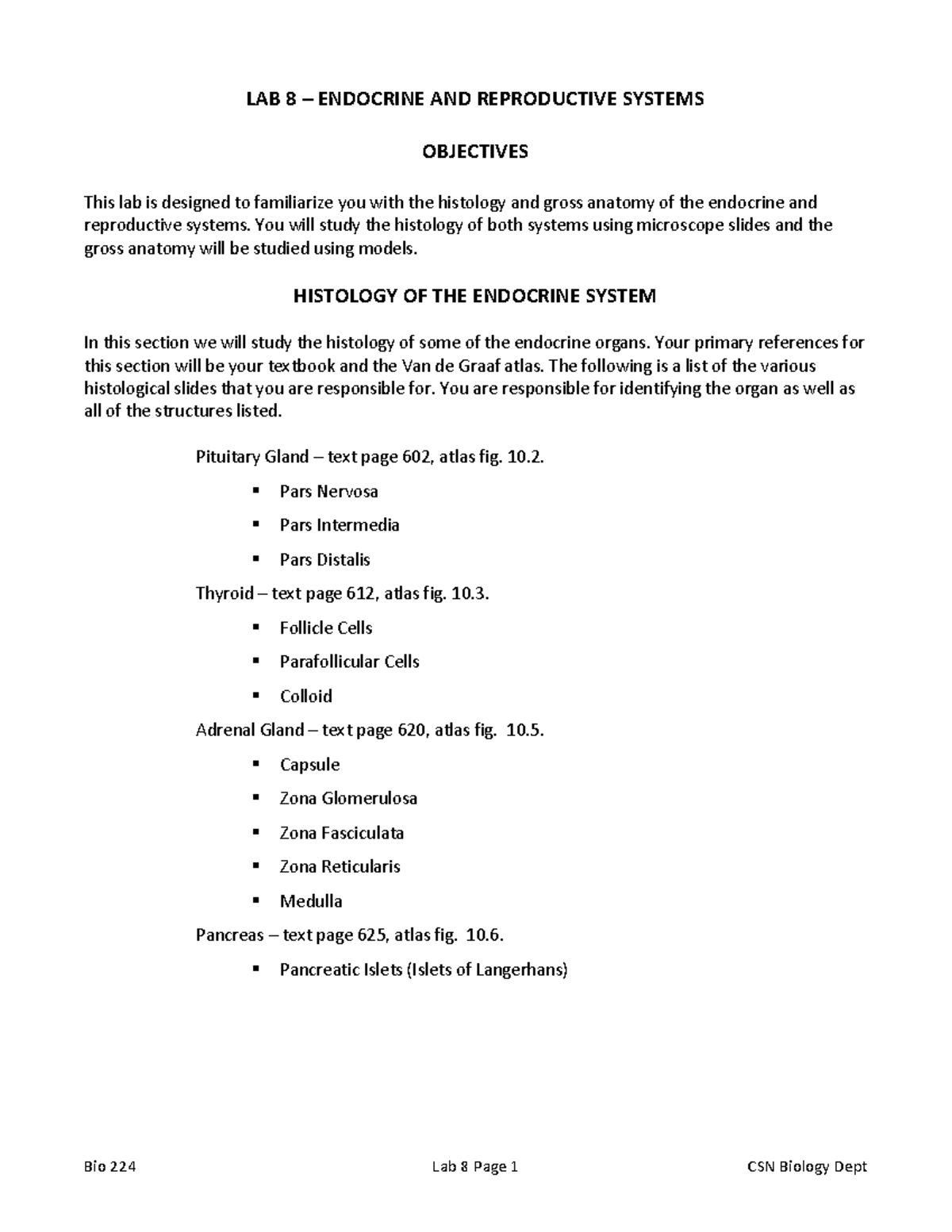 LAB 8 – ENDOCRINE AND REPRODUCTIVE SYSTEMS

OBJECTIVES

This lab is designed to familiarize you with the histology and gross anatomy of the endocrine and reproductive systems. You will study the histology of both systems using microscope slides and the gross anatomy will be studied using models.

HISTOLOGY OF THE ENDOCRINE SYSTEM

In this section we will study the histology of some of the endocrine organs. Your primary references for this section will be your textbook and the Van de Graaf atlas. The following is a list of the various histological slides that you are responsible for. You are responsible for identifying the organ as well as all of the structures listed.

Pituitary Gland – text page 602, atlas fig. 10.2.

• Pars Nervosa
• Pars Intermedia
• Pars Distalis

Thyroid – text page 612, atlas fig. 10.3.

• Follicle Cells
• Parafollicular Cells
• Colloid

Adrenal Gland – text page 620, atlas fig. 10.5.

• Capsule
• Zona Glomerulosa
• Zona Fasciculata
• Zona Reticularis
• Medulla

Pancreas – text page 625, atlas fig. 10.6.

• Pancreatic Islets (Islets of Langerhans)

Bio 224 Lab 8 Page 1 CSN Biology Dept